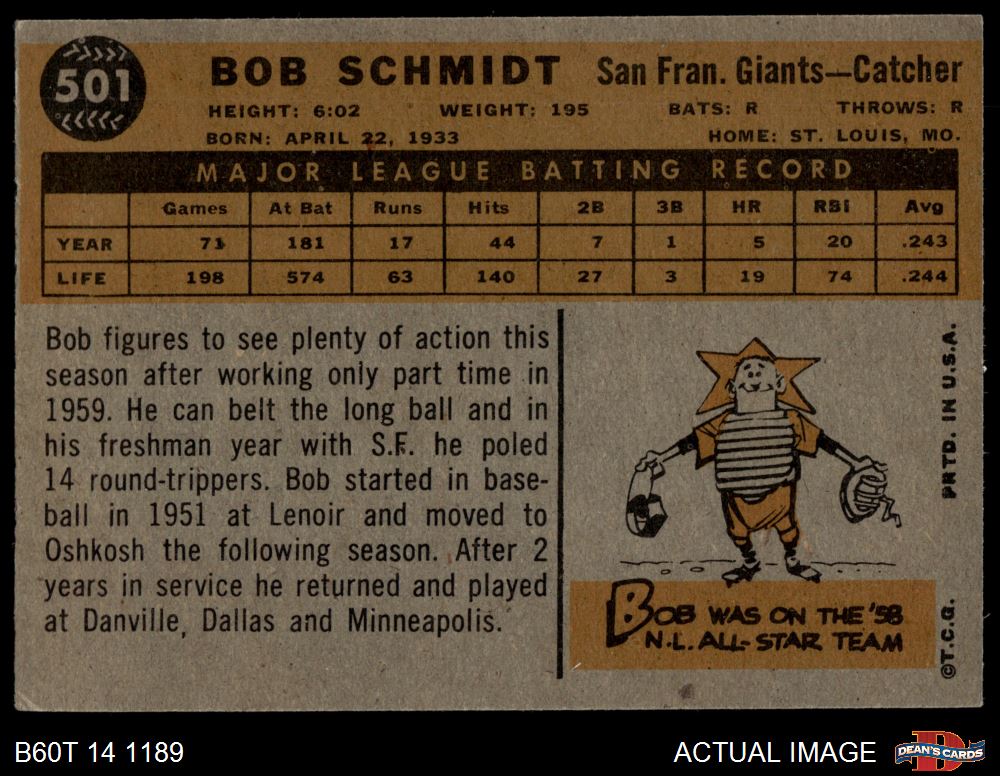 501

BOB SCHMIDT San Fran. Giants—Catcher

HEIGHT: 6:02 WEIGHT: 195 BATS: R THROWS: R

BORN: APRIL 22, 1933 HOME: ST. LOUIS, MO.

MAJOR LEAGUE BATTING RECORD

|  | Games | At Bat | Runs | Hits | 2B | 3B | HR | RBI | Avg |
|---|---|---|---|---|---|---|---|---|---|
| YEAR | 71 | 181 | 17 | 44 | 7 | 1 | 5 | 20 | .243 |
| LIFE | 198 | 574 | 63 | 140 | 27 | 3 | 19 | 74 | .244 |

Bob figures to see plenty of action this season after working only part time in 1959. He can belt the long ball and in his freshman year with S.F. he poled 14 round-trippers. Bob started in baseball in 1951 at Lenoir and moved to Oshkosh the following season. After 2 years in service he returned and played at Danville, Dallas and Minneapolis.

BOB WAS ON THE '58 N.L. ALL-STAR TEAM

PRTD. IN U.S.A.

©T.C.G.

B60T 14 1189

ACTUAL IMAGE

DEAN'S CARDS